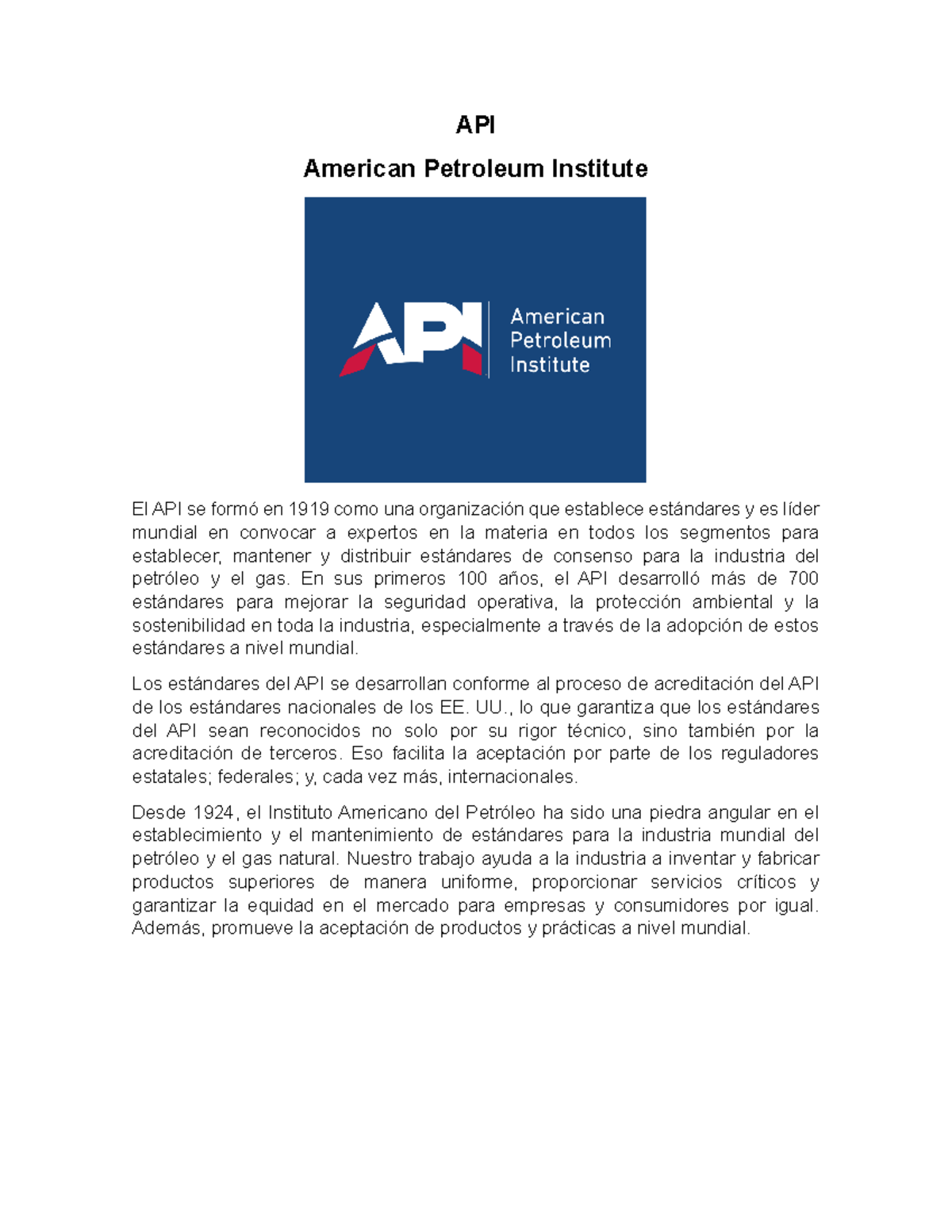 API

American Petroleum Institute

API American Petroleum Institute

El API se formó en 1919 como una organización que establece estándares y es líder mundial en convocar a expertos en la materia en todos los segmentos para establecer, mantener y distribuir estándares de consenso para la industria del petróleo y el gas. En sus primeros 100 años, el API desarrolló más de 700 estándares para mejorar la seguridad operativa, la protección ambiental y la sostenibilidad en toda la industria, especialmente a través de la adopción de estos estándares a nivel mundial.

Los estándares del API se desarrollan conforme al proceso de acreditación del API de los estándares nacionales de los EE. UU., lo que garantiza que los estándares del API sean reconocidos no solo por su rigor técnico, sino también por la acreditación de terceros. Eso facilita la aceptación por parte de los reguladores estatales; federales; y, cada vez más, internacionales.

Desde 1924, el Instituto Americano del Petróleo ha sido una piedra angular en el establecimiento y el mantenimiento de estándares para la industria mundial del petróleo y el gas natural. Nuestro trabajo ayuda a la industria a inventar y fabricar productos superiores de manera uniforme, proporcionar servicios críticos y garantizar la equidad en el mercado para empresas y consumidores por igual. Además, promueve la aceptación de productos y prácticas a nivel mundial.